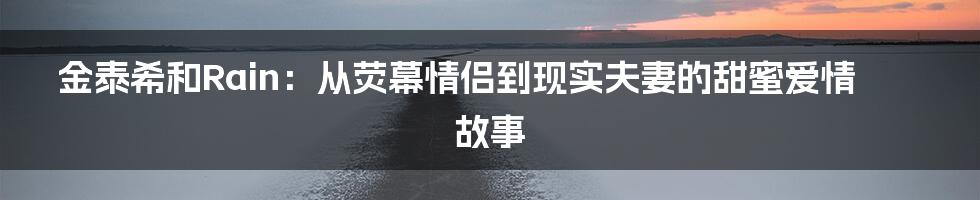 金泰希和Rain：从荧幕情侣到现实夫妻的甜蜜爱情故事